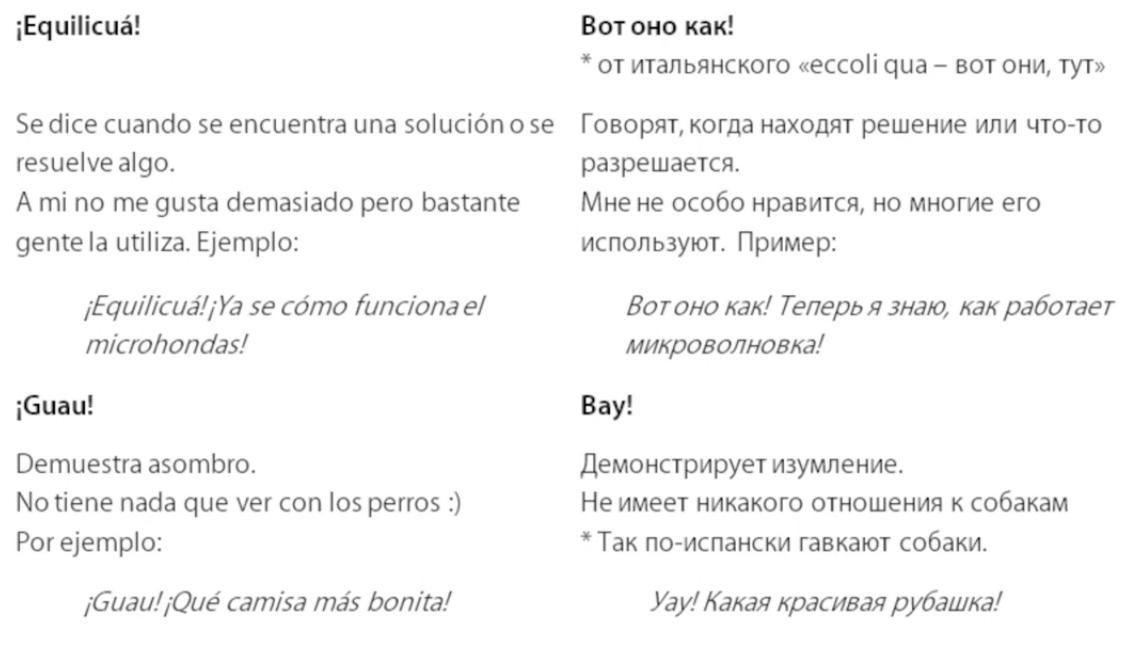 ¡Equilicuá!

Se dice cuando se encuentra una solución o se resuelve algo.
A mi no me gusta demasiado pero bastante gente la utiliza. Ejemplo:

¡Equilicuá! ¡Ya se cómo funciona el microhondas!

¡Guau!

Demuestra asombro.
No tiene nada que ver con los perros :)
Por ejemplo:

¡Guau! ¡Qué camisa más bonita!

Вот оно как!
* от итальянского «eccoli qua – вот они, тут»

Говорят, когда находят решение или что-то разрешается.
Мне не особо нравится, но многие его используют. Пример:

Вот оно как! Теперь я знаю, как работает микроволновка!

Вау!

Демонстрирует изумление.
Не имеет никакого отношения к собакам
* Так по-испански гавкают собаки.

Уау! Какая красивая рубашка!